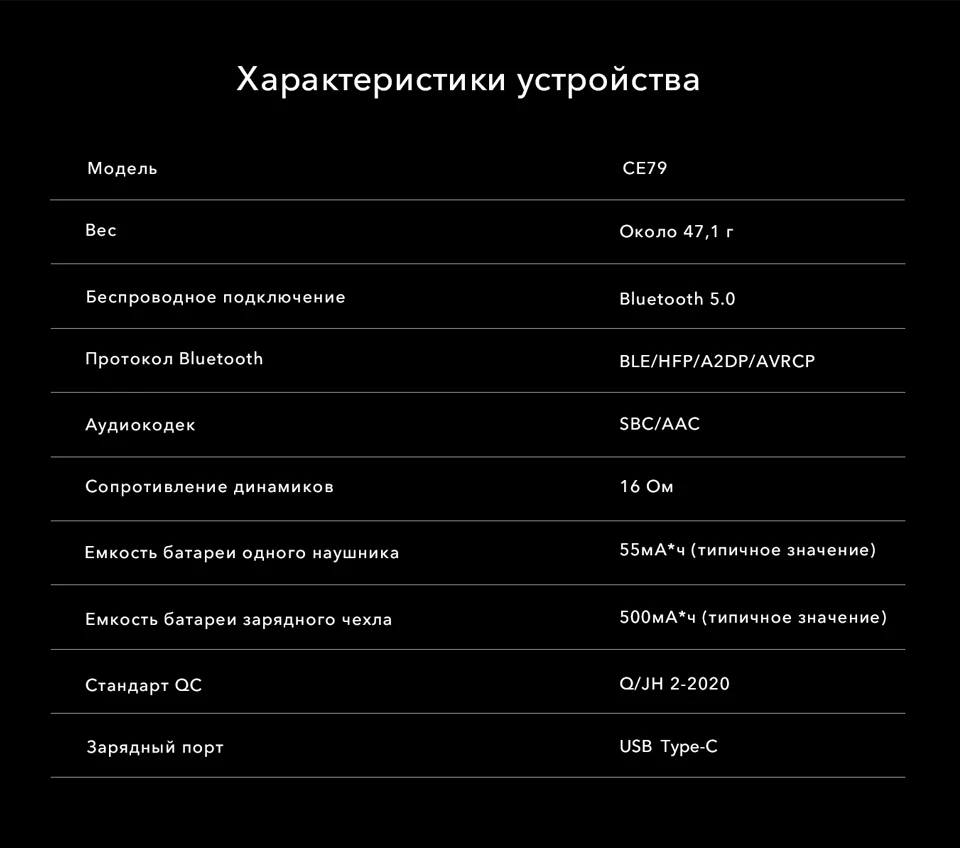 Характеристики устройства

| Модель | CE79 |
|---|---|
| Вес | Около 47,1 г |
| Беспроводное подключение | Bluetooth 5.0 |
| Протокол Bluetooth | BLE/HFP/A2DP/AVRCP |
| Аудиокодек | SBC/AAC |
| Сопротивление динамиков | 16 Ом |
| Емкость батареи одного наушника | 55мА*ч (типичное значение) |
| Емкость батареи зарядного чехла | 500мА*ч (типичное значение) |
| Стандарт QC | Q/JH 2-2020 |
| Зарядный порт | USB Type-C |